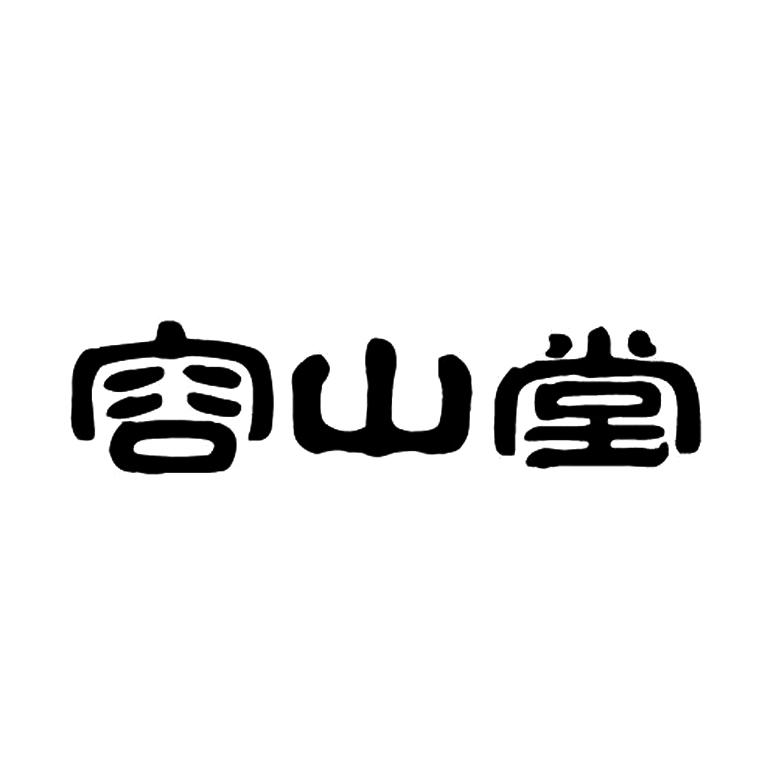 容山堂